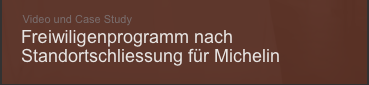 Video und Case Study

Freiwiligenprogramm nach Standortschliessung für Michelin